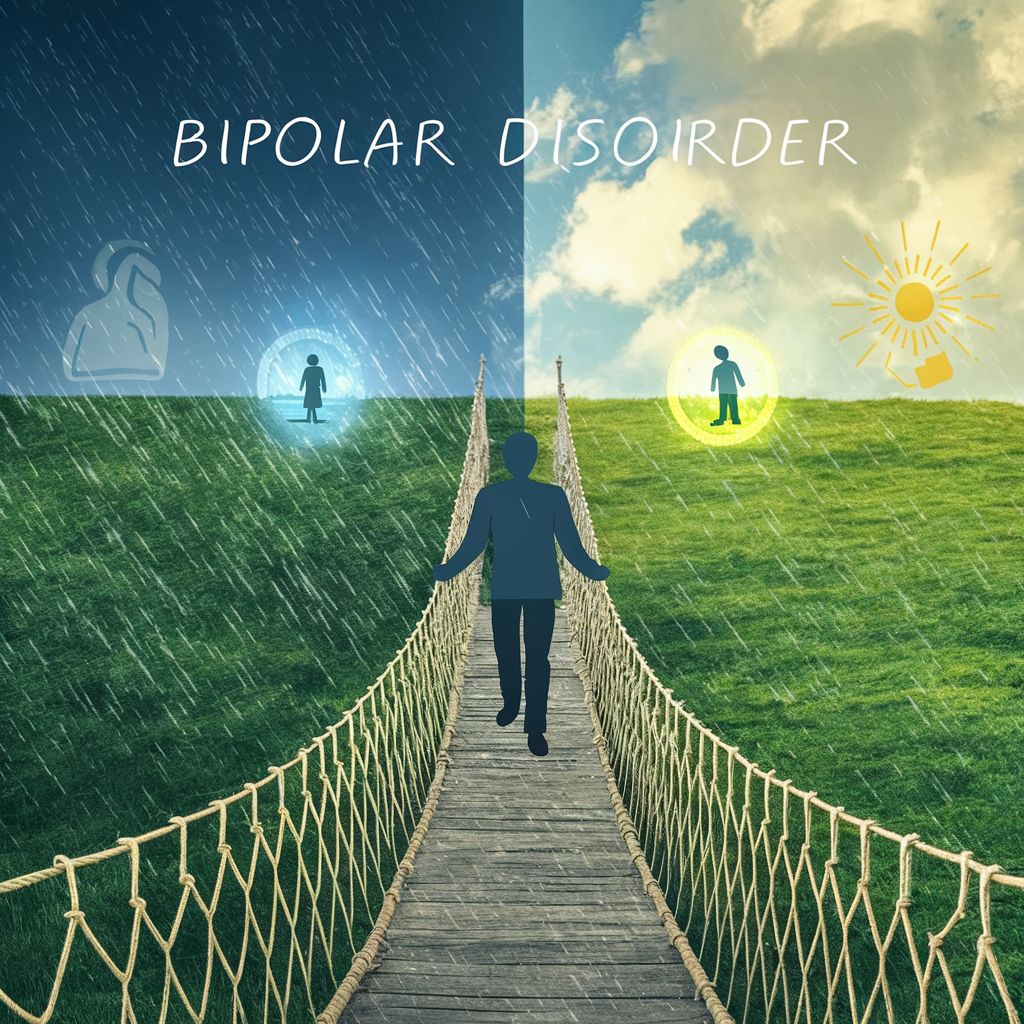 BIPOLAR DISOIRDER